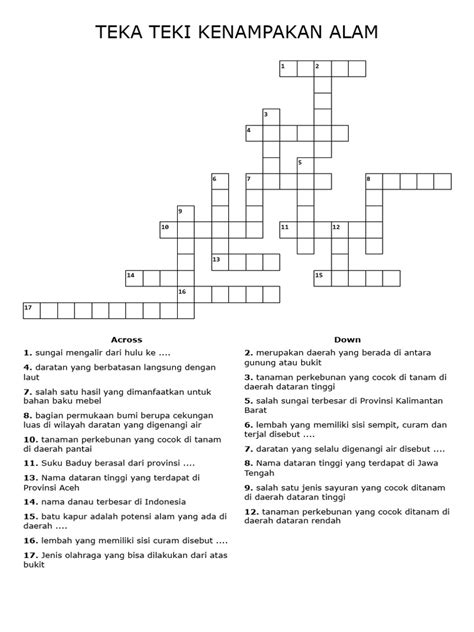 TEKA TEKI KENAMPAKAN ALAM

1 2
3
4
5
6 7 8
9
10 11 12
13
14 15
16
17

Across

1. sungai mengalir dari hulu ke ....

4. daratan yang berbatasan langsung dengan laut

7. salah satu hasil yang dimanfaatkan untuk bahan baku mebel

8. bagian permukaan bumi berupa cekungan luas di wilayah daratan yang digenangi air

10. tanaman perkebunan yang cocok di tanam di daerah pantai

11. Suku Baduy berasal dari provinsi ....

13. Nama dataran tinggi yang terdapat di Provinsi Aceh

14. nama danau terbesar di Indonesia

15. batu kapur adalah potensi alam yang ada di daerah ....

16. lembah yang memiliki sisi curam disebut ....

17. Jenis olahraga yang bisa dilakukan dari atas bukit

Down

2. merupakan daerah yang berada di antara gunung atau bukit

3. tanaman perkebunan yang cocok di tanam di daerah dataran tinggi

5. salah sungai terbesar di Provinsi Kalimantan Barat

6. lembah yang memiliki sisi sempit, curam dan terjal disebut ....

7. daratan yang selalu digenangi air disebut ....

8. Nama dataran tinggi yang terdapat di Jawa Tengah

9. salah satu jenis sayuran yang cocok ditanam di daerah dataran tinggi

12. tanaman perkebunan yang cocok ditanam di daerah dataran rendah